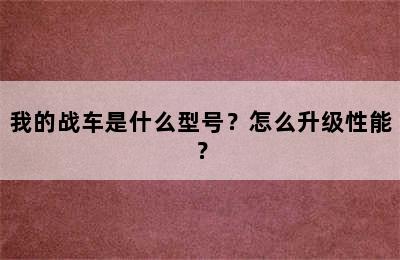 我的战车是什么型号？怎么升级性能？